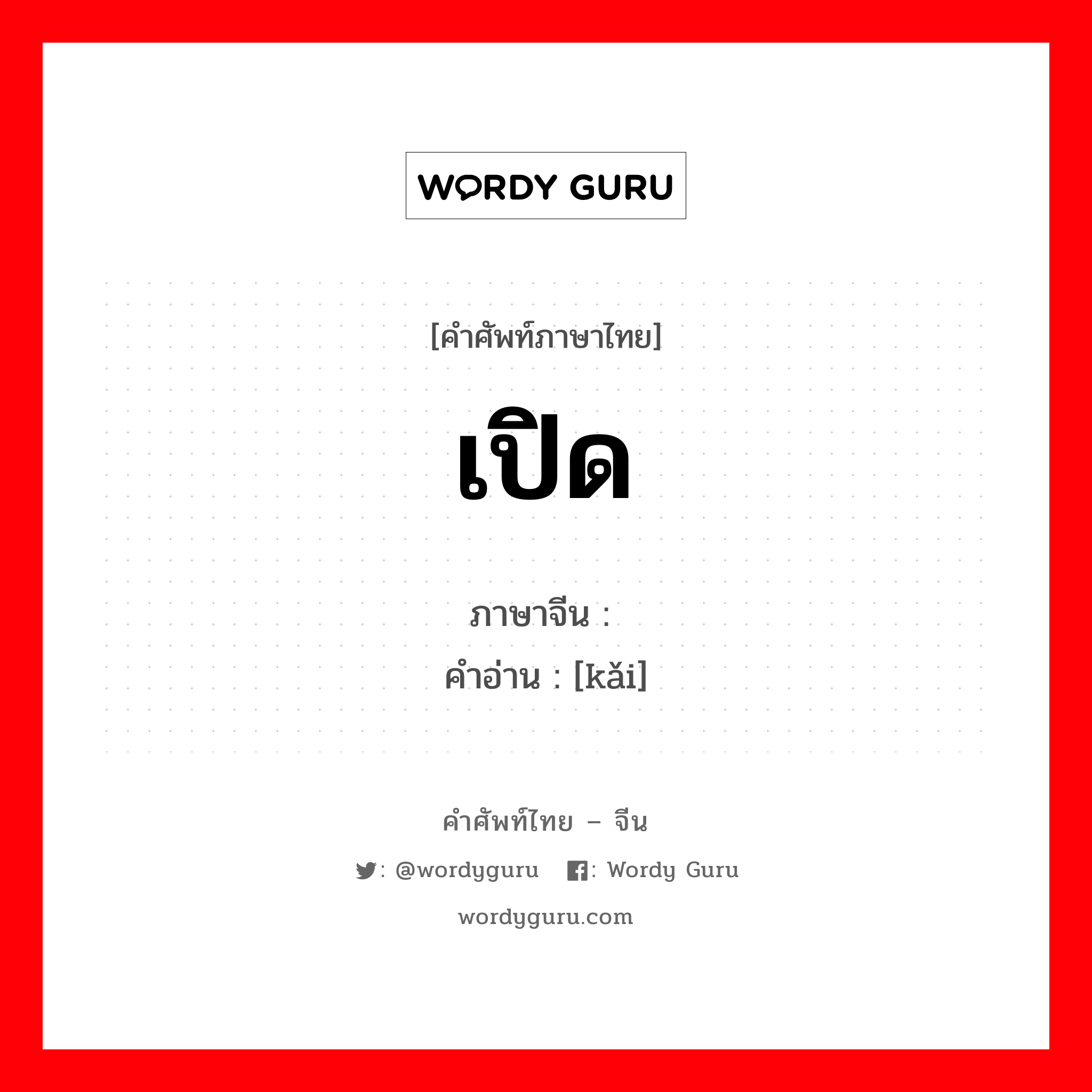 WORDY GURU

[คำศัพท์ภาษาไทย]

เปิด

ภาษาจีน :
คำอ่าน : [kǎi]

คำศัพท์ไทย – จีน

: @wordyguru : Wordy Guru

wordyguru.com